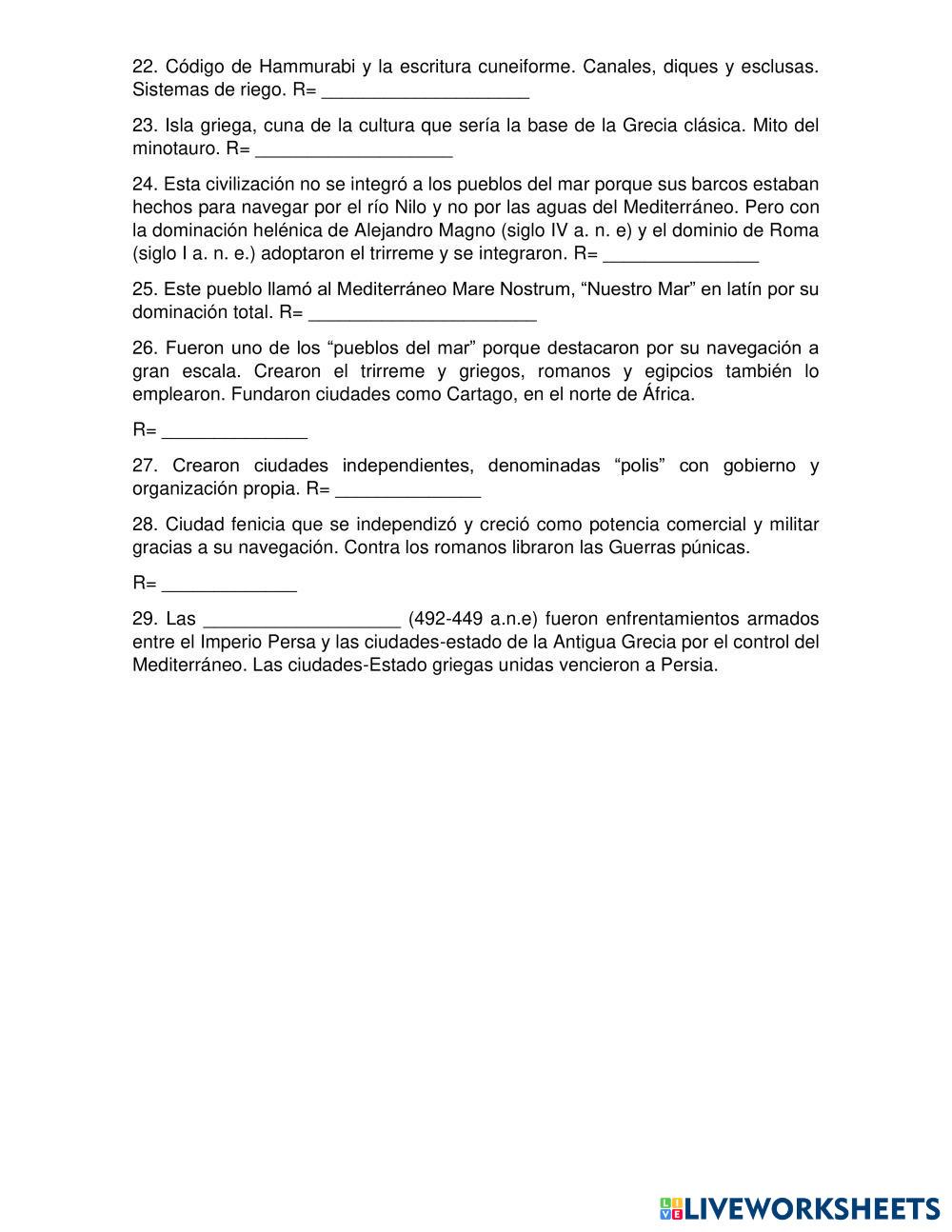 22. Código de Hammurabi y la escritura cuneiforme. Canales, diques y esclusas. Sistemas de riego. R= ____________________

23. Isla griega, cuna de la cultura que sería la base de la Grecia clásica. Mito del minotauro. R= ___________________

24. Esta civilización no se integró a los pueblos del mar porque sus barcos estaban hechos para navegar por el río Nilo y no por las aguas del Mediterráneo. Pero con la dominación helénica de Alejandro Magno (siglo IV a. n. e) y el dominio de Roma (siglo I a. n. e.) adoptaron el trirreme y se integraron. R= _______________

25. Este pueblo llamó al Mediterráneo Mare Nostrum, “Nuestro Mar” en latín por su dominación total. R= ______________________

26. Fueron uno de los “pueblos del mar” porque destacaron por su navegación a gran escala. Crearon el trirreme y griegos, romanos y egipcios también lo emplearon. Fundaron ciudades como Cartago, en el norte de África.

R= ______________

27. Crearon ciudades independientes, denominadas “polis” con gobierno y organización propia. R= ______________

28. Ciudad fenicia que se independizó y creció como potencia comercial y militar gracias a su navegación. Contra los romanos libraron las Guerras púnicas.

R= _____________

29. Las ___________________ (492-449 a.n.e) fueron enfrentamientos armados entre el Imperio Persa y las ciudades-estado de la Antigua Grecia por el control del Mediterráneo. Las ciudades-Estado griegas unidas vencieron a Persia.

LIVEWORKSHEETS